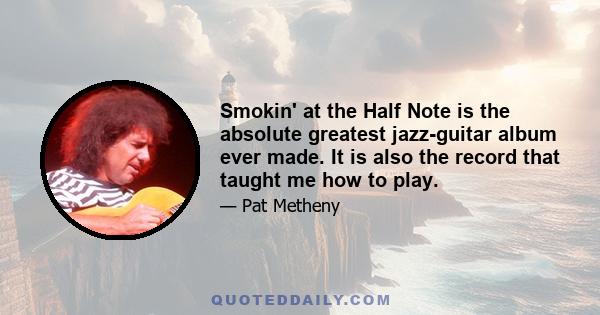 Smokin' at the Half Note is the absolute greatest jazz-guitar album ever made. It is also the record that taught me how to play.

— Pat Metheny

QUOTEDDAILY.COM